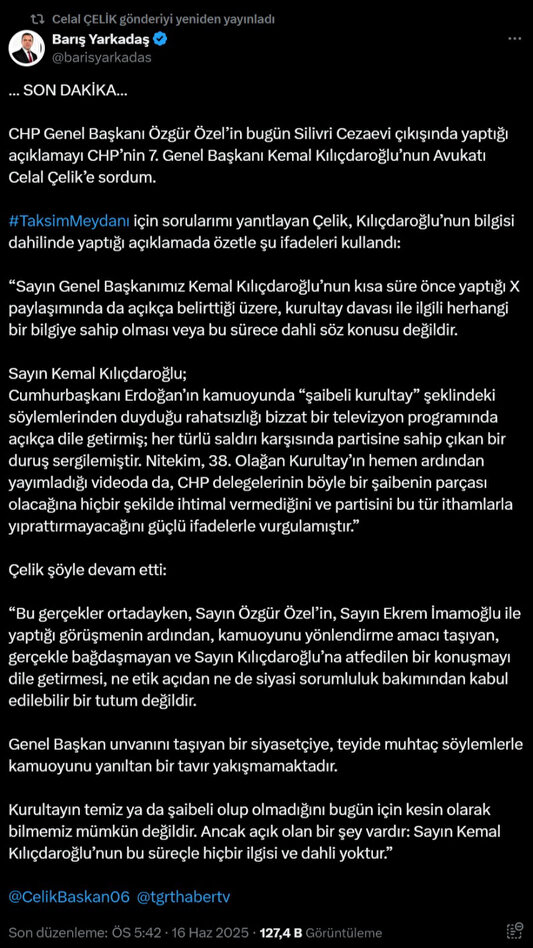 Celal ÇELİK gönderiyi yeniden yayınladı

Barış Yarkadaş
@barisyarkadas

... SON DAKİKA...

CHP Genel Başkanı Özgür Özel'in bugün Silivri Cezaevi çıkışında yaptığı açıklamayı CHP'nin 7. Genel Başkanı Kemal Kılıçdaroğlu'nun Avukatı Celal Çelik'e sordum.

#TaksimMeydanı için sorularımı yanıtlayan Çelik, Kılıçdaroğlu'nun bilgisi dahilinde yaptığı açıklamada özetle şu ifadeleri kullandı:

"Sayın Genel Başkanımız Kemal Kılıçdaroğlu'nun kısa süre önce yaptığı X paylaşımında da açıkça belirttiği üzere, kurultay davası ile ilgili herhangi bir bilgiye sahip olması veya bu sürece dahli söz konusu değildir.

Sayın Kemal Kılıçdaroğlu;
Cumhurbaşkanı Erdoğan'ın kamuoyunda "şaibeli kurultay" şeklindeki söylemlerinden duyduğu rahatsızlığı bizzat bir televizyon programında açıkça dile getirmiş; her türlü saldırı karşısında partisine sahip çıkan bir duruş sergilemiştir. Nitekim, 38. Olağan Kurultay'ın hemen ardından yayımladığı videoda da, CHP delegelerinin böyle bir şaibenin parçası olacağına hiçbir şekilde ihtimal vermediğini ve partisini bu tür ithamlarla yıprattırmayacağını güçlü ifadelerle vurgulamıştır."

Çelik şöyle devam etti:

"Bu gerçekler ortadayken, Sayın Özgür Özel'in, Sayın Ekrem İmamoğlu ile yaptığı görüşmenin ardından, kamuoyunu yönlendirme amacı taşıyan, gerçekle bağdaşmayan ve Sayın Kılıçdaroğlu'na atfedilen bir konuşmayı dile getirmesi, ne etik açıdan ne de siyasi sorumluluk bakımından kabul edilebilir bir tutum değildir.

Genel Başkan unvanını taşıyan bir siyasetçiye, teyide muhtaç söylemlerle kamuoyunu yanıltan bir tavır yakışmamaktadır.

Kurultayın temiz ya da şaibeli olup olmadığını bugün için kesin olarak bilmemiz mümkün değildir. Ancak açık olan bir şey vardır: Sayın Kemal Kılıçdaroğlu'nun bu süreçle hiçbir ilgisi ve dahli yoktur."

@CelikBaskan06 @tgrthabertv

Son düzenleme: ÖS 5:42 · 16 Haz 2025 · 127,4 B Görüntüleme